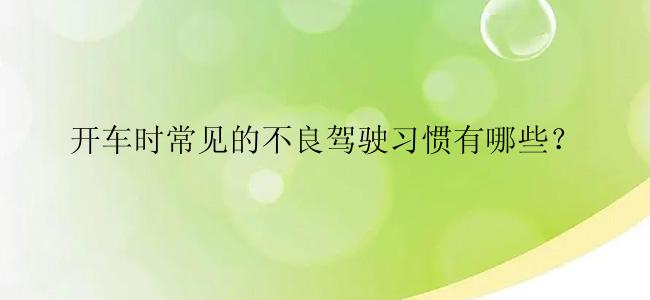 开车时常见的不良驾驶习惯有哪些？